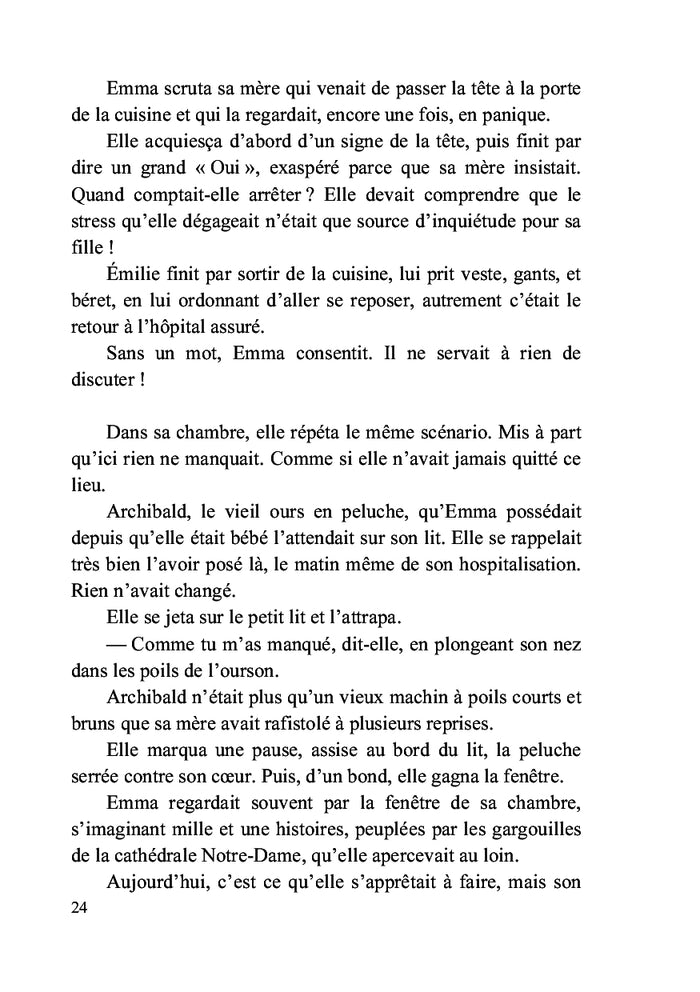 Emma scruta sa mère qui venait de passer la tête à la porte de la cuisine et qui la regardait, encore une fois, en panique.

Elle acquiesça d'abord d'un signe de la tête, puis finit par dire un grand « Oui », exaspéré parce que sa mère insistait. Quand comptait-elle arrêter ? Elle devait comprendre que le stress qu'elle dégageait n'était que source d'inquiétude pour sa fille !

Émilie finit par sortir de la cuisine, lui prit veste, gants, et béret, en lui ordonnant d'aller se reposer, autrement c'était le retour à l'hôpital assuré.

Sans un mot, Emma consentit. Il ne servait à rien de discuter !

Dans sa chambre, elle répéta le même scénario. Mis à part qu'ici rien ne manquait. Comme si elle n'avait jamais quitté ce lieu.

Archibald, le vieil ours en peluche, qu'Emma possédait depuis qu'elle était bébé l'attendait sur son lit. Elle se rappelait très bien l'avoir posé là, le matin même de son hospitalisation. Rien n'avait changé.

Elle se jeta sur le petit lit et l'attrapa.

— Comme tu m'as manqué, dit-elle, en plongeant son nez dans les poils de l'ourson.

Archibald n'était plus qu'un vieux machin à poils courts et bruns que sa mère avait rafistolé à plusieurs reprises.

Elle marqua une pause, assise au bord du lit, la peluche serrée contre son cœur. Puis, d'un bond, elle gagna la fenêtre.

Emma regardait souvent par la fenêtre de sa chambre, s'imaginant mille et une histoires, peuplées par les gargouilles de la cathédrale Notre-Dame, qu'elle apercevait au loin.

Aujourd'hui, c'est ce qu'elle s'apprêtait à faire, mais son

24